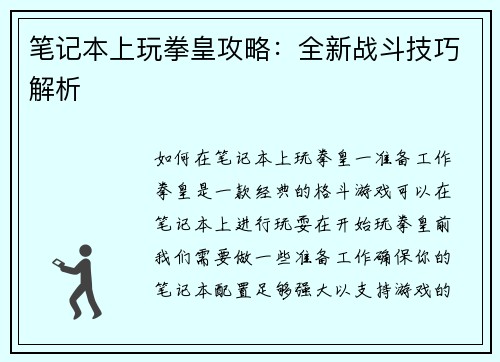 笔记本上玩拳皇攻略：全新战斗技巧解析

如何在笔记本上玩拳皇一准备工作拳皇是一款经典的格斗游戏可以在笔记本上进行玩耍在开始玩拳皇前我们需要做一些准备工作确保你的笔记本配置足够强大以支持游戏的